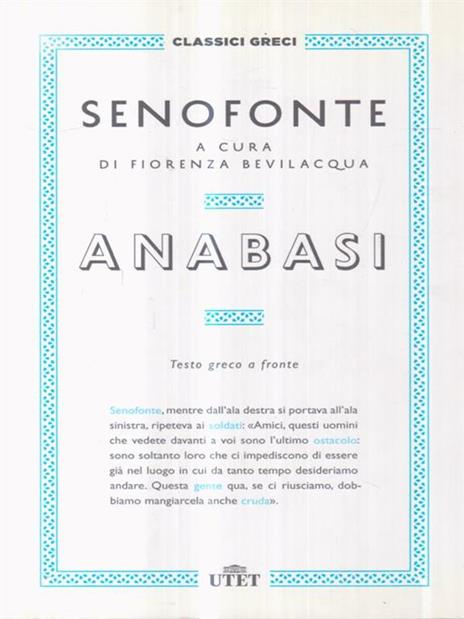 CLASSICI GRECI

SENOFONTE

A CURA
DI FIORENZA BEVILACQUA

ANABASI

Testo greco a fronte

Senofonte, mentre dall'ala destra si portava all'ala sinistra, ripeteva ai soldati: «Amici, questi uomini che vedete davanti a voi sono l'ultimo ostacolo: sono soltanto loro che ci impediscono di essere già nel luogo in cui da tanto tempo desideriamo andare. Questa gente qua, se ci riusciamo, dobbiamo mangiarcela anche cruda».

UTET